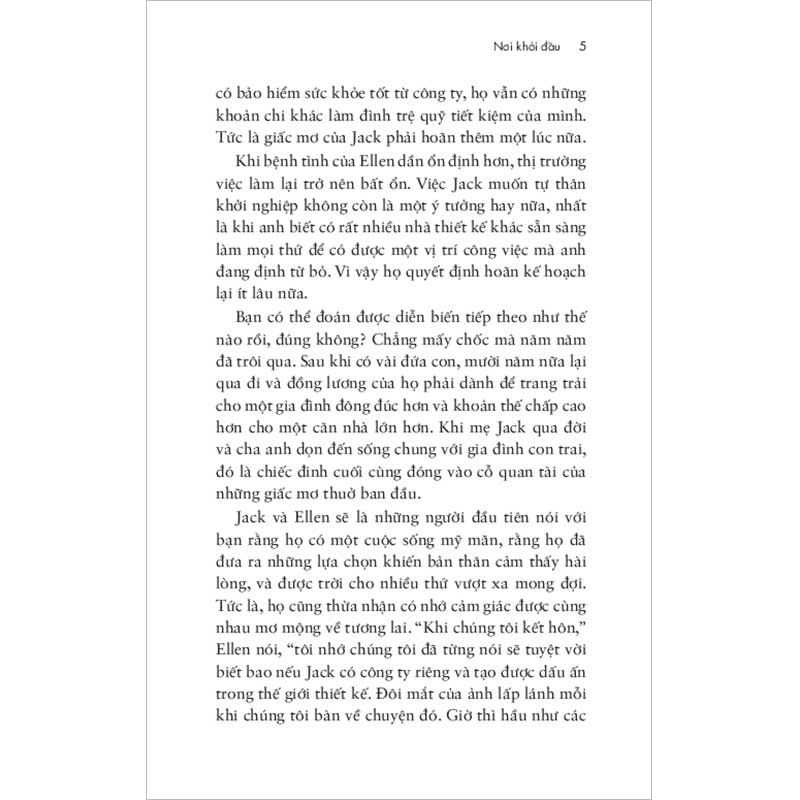 Nơi khởi đầu 5

có bảo hiểm sức khỏe tốt từ công ty, họ vẫn có những khoản chi khác làm đình trệ quỹ tiết kiệm của mình. Tức là giấc mơ của Jack phải hoãn thêm một lúc nữa.

Khi bệnh tình của Ellen dần ổn định hơn, thị trường việc làm lại trở nên bất ổn. Việc Jack muốn tự thân khởi nghiệp không còn là một ý tưởng hay nữa, nhất là khi anh biết có rất nhiều nhà thiết kế khác sẵn sàng làm mọi thứ để có được một vị trí công việc mà anh đang định từ bỏ. Vì vậy họ quyết định hoãn kế hoạch lại ít lâu nữa.

Bạn có thể đoán được diễn biến tiếp theo như thế nào rồi, đúng không? Chẳng mấy chốc mà năm năm đã trôi qua. Sau khi có vài đứa con, mười năm nữa lại qua đi và đồng lương của họ phải dành để trang trải cho một gia đình đông đúc hơn và khoản thế chấp cao hơn cho một căn nhà lớn hơn. Khi mẹ Jack qua đời và cha anh dọn đến sống chung với gia đình con trai, đó là chiếc đinh cuối cùng đóng vào cỗ quan tài của những giấc mơ thuở ban đầu.

Jack và Ellen sẽ là những người đầu tiên nói với bạn rằng họ có một cuộc sống mỹ mãn, rằng họ đã đưa ra những lựa chọn khiến bản thân cảm thấy hài lòng, và được trời cho nhiều thứ vượt xa mong đợi. Tức là, họ cũng thừa nhận có nhớ cảm giác được cùng nhau mơ mộng về tương lai. "Khi chúng tôi kết hôn," Ellen nói, "tôi nhớ chúng tôi đã từng nói sẽ tuyệt vời biết bao nếu Jack có công ty riêng và tạo được dấu ấn trong thế giới thiết kế. Đôi mắt của anh lấp lánh mỗi khi chúng tôi bàn về chuyện đó. Giờ thì hầu như các